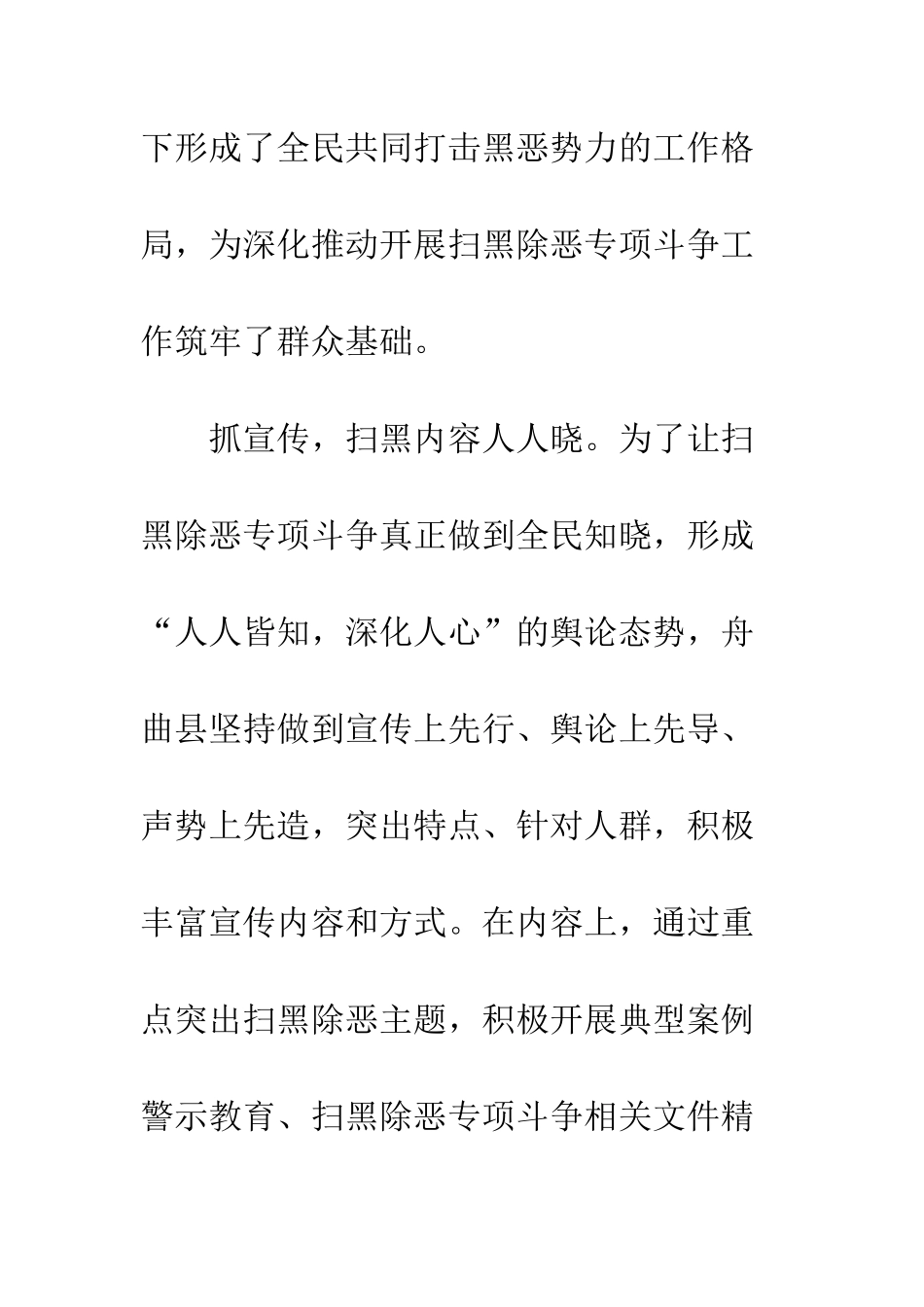 下形成了全民共同打击黑恶势力的工作格局，为深化推动开展扫黑除恶专项斗争工作筑牢了群众基础。

抓宣传，扫黑内容人人晓。为了让扫黑除恶专项斗争真正做到全民知晓，形成“人人皆知，深化人心”的舆论态势，舟曲县坚持做到宣传上先行、舆论上先导、声势上先造，突出特点、针对人群，积极丰富宣传内容和方式。在内容上，通过重点突出扫黑除恶主题，积极开展典型案例警示教育、扫黑除恶专项斗争相关文件精